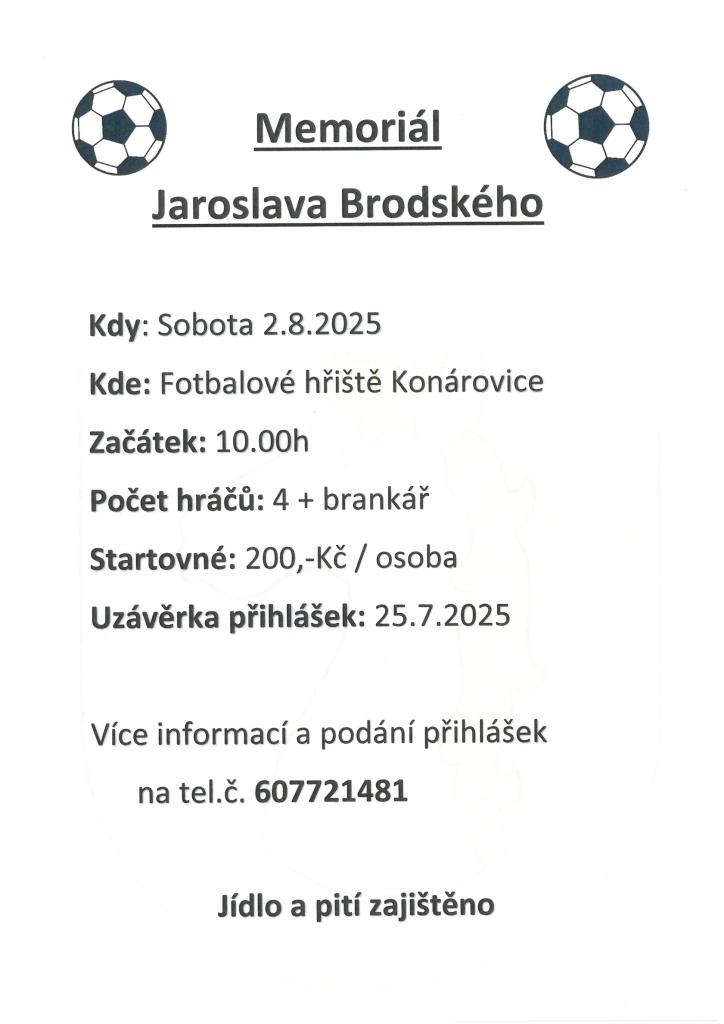 Memoriál

Jaroslava Brodského

Kdy: Sobota 2.8.2025

Kde: Fotbalové hřiště Konárovice

Začátek: 10.00h

Počet hráčů: 4 + brankář

Startovné: 200,-Kč / osoba

Uzávěrka přihlášek: 25.7.2025

Více informací a podání přihlášek na tel.č. 607721481

Jídlo a pití zajištěno